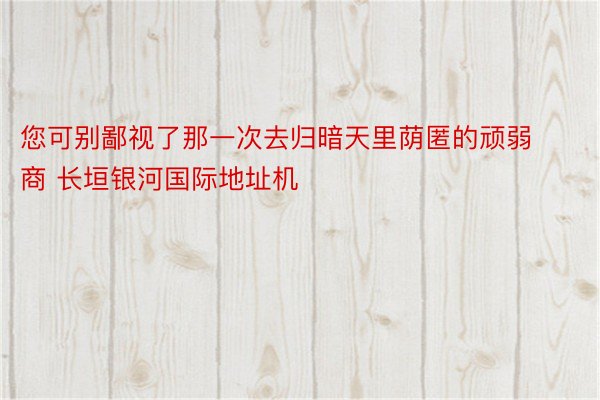 您可别鄙视了那一次去归暗天里荫匿的顽弱商 长垣银河国际地址机